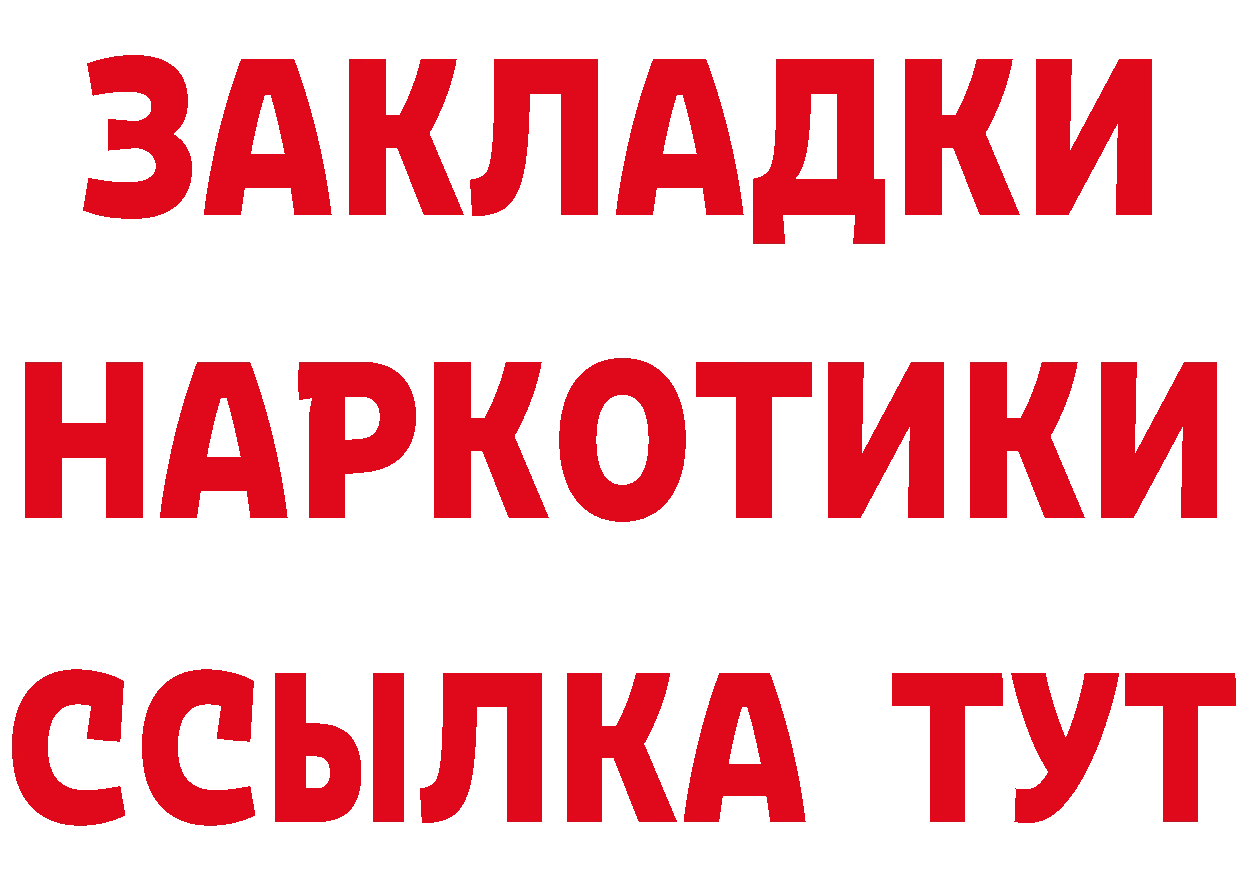 ЗАКЛАДКИ
НАРКОТИКИ
ССЫЛКА ТУТ